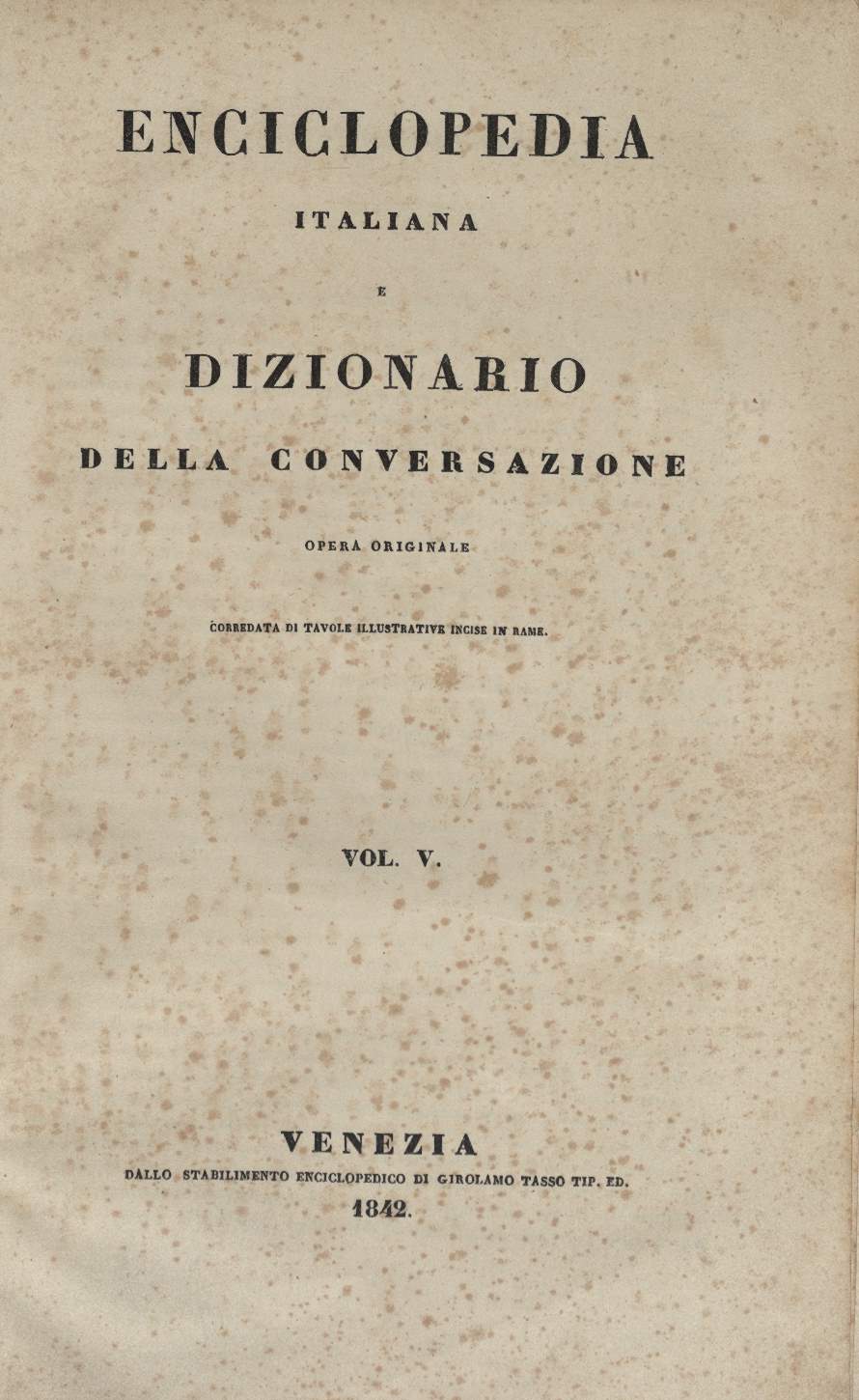 ENCICLOPEDIA
ITALIANA
E
DIZIONARIO
DELLA CONVERSAZIONE
OPERA ORIGINALE
CORREDATA DI TAVOLE ILLUSTRATIVE INCISE IN RAME.

VOL. V.

VENEZIA
DALLO STABILIMENTO ENCICLOPEDICO DI GIROLAMO TASSO TIP. ED.
1842.